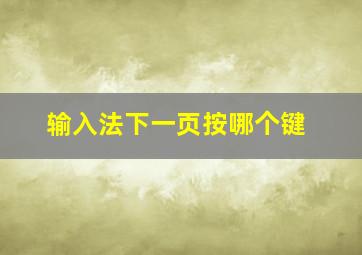 输入法下一页按哪个键